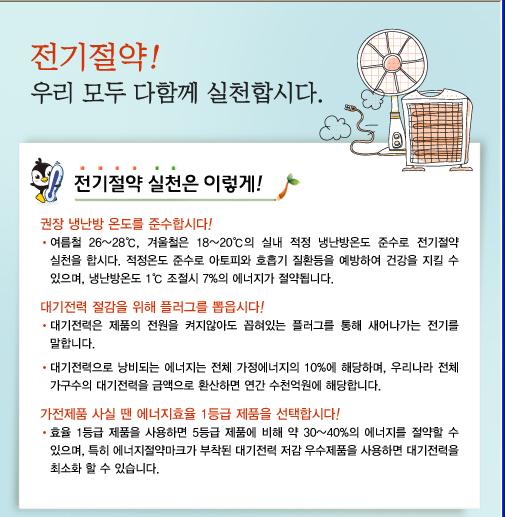 전기절약!
우리 모두 다함께 실천합시다.

전기절약 실천은 이렇게!

권장 냉난방 온도를 준수합시다!

• 여름철 26~28℃, 겨울철은 18~20℃의 실내 적정 냉난방온도 준수로 전기절약 실천을 합시다. 적정온도 준수로 아토피와 호흡기 질환등을 예방하여 건강을 지킬 수 있으며, 냉난방온도 1℃ 조절시 7%의 에너지가 절약됩니다.

대기전력 절감을 위해 플러그를 뽑읍시다!

• 대기전력은 제품의 전원을 켜지않아도 꼽혀있는 플러그를 통해 새어나가는 전기를 말합니다.

• 대기전력으로 낭비되는 에너지는 전체 가정에너지의 10%에 해당하며, 우리나라 전체 가구수의 대기전력을 금액으로 환산하면 연간 수천억원에 해당합니다.

가전제품 사실 땐 에너지효율 1등급 제품을 선택합시다!

• 효율 1등급 제품을 사용하면 5등급 제품에 비해 약 30~40%의 에너지를 절약할 수 있으며, 특히 에너지절약마크가 부착된 대기전력 저감 우수제품을 사용하면 대기전력을 최소화 할 수 있습니다.